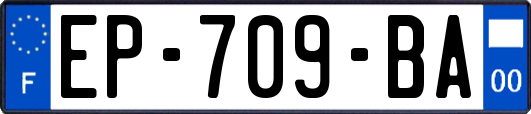 F
EP-709-BA
00